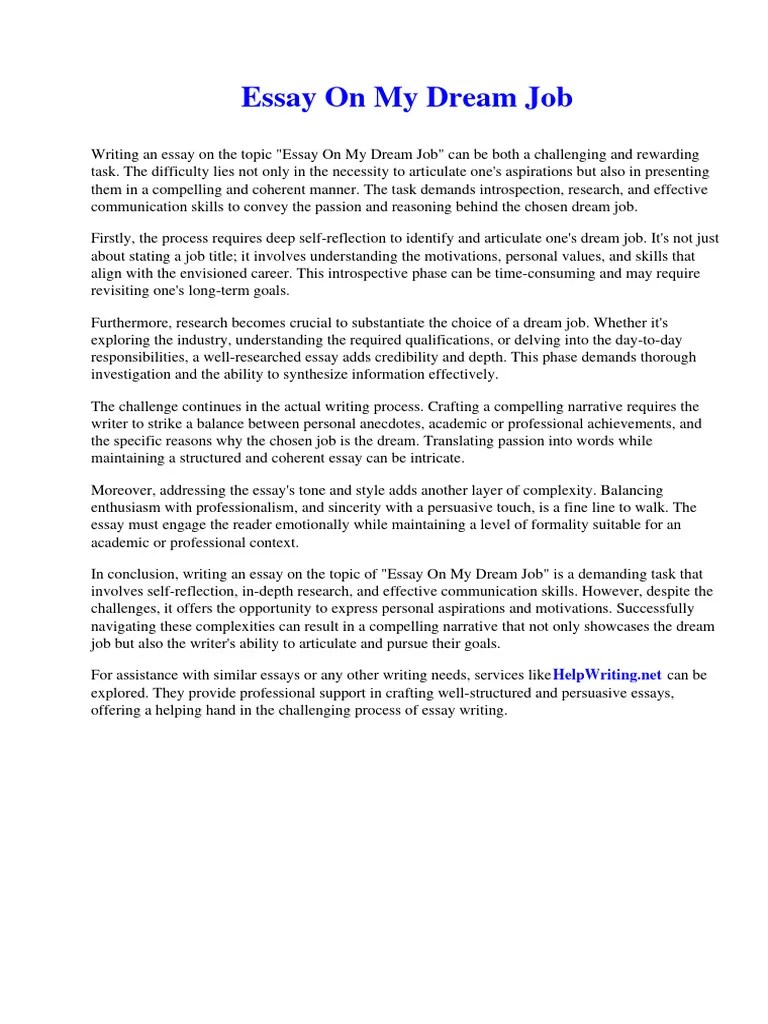 Essay On My Dream Job

Writing an essay on the topic "Essay On My Dream Job" can be both a challenging and rewarding task. The difficulty lies not only in the necessity to articulate one's aspirations but also in presenting them in a compelling and coherent manner. The task demands introspection, research, and effective communication skills to convey the passion and reasoning behind the chosen dream job.

Firstly, the process requires deep self-reflection to identify and articulate one's dream job. It's not just about stating a job title; it involves understanding the motivations, personal values, and skills that align with the envisioned career. This introspective phase can be time-consuming and may require revisiting one's long-term goals.

Furthermore, research becomes crucial to substantiate the choice of a dream job. Whether it's exploring the industry, understanding the required qualifications, or delving into the day-to-day responsibilities, a well-researched essay adds credibility and depth. This phase demands thorough investigation and the ability to synthesize information effectively.

The challenge continues in the actual writing process. Crafting a compelling narrative requires the writer to strike a balance between personal anecdotes, academic or professional achievements, and the specific reasons why the chosen job is the dream. Translating passion into words while maintaining a structured and coherent essay can be intricate.

Moreover, addressing the essay's tone and style adds another layer of complexity. Balancing enthusiasm with professionalism, and sincerity with a persuasive touch, is a fine line to walk. The essay must engage the reader emotionally while maintaining a level of formality suitable for an academic or professional context.

In conclusion, writing an essay on the topic of "Essay On My Dream Job" is a demanding task that involves self-reflection, in-depth research, and effective communication skills. However, despite the challenges, it offers the opportunity to express personal aspirations and motivations. Successfully navigating these complexities can result in a compelling narrative that not only showcases the dream job but also the writer's ability to articulate and pursue their goals.

For assistance with similar essays or any other writing needs, services likeHelpWriting.net can be explored. They provide professional support in crafting well-structured and persuasive essays, offering a helping hand in the challenging process of essay writing.